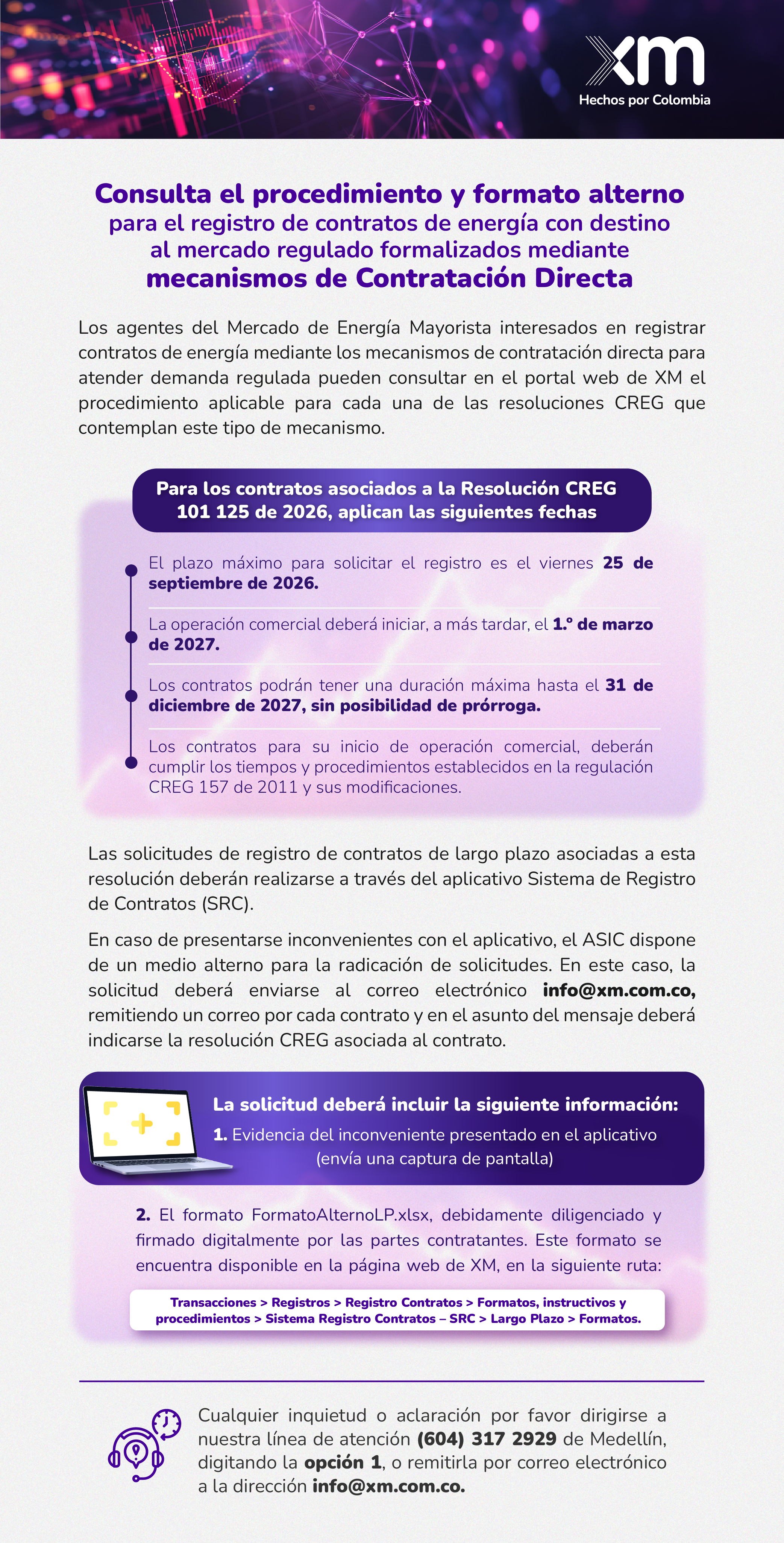 xm
Hechos por Colombia

Consulta el procedimiento y formato alterno para el registro de contratos de energía con destino al mercado regulado formalizados mediante mecanismos de Contratación Directa

Los agentes del Mercado de Energía Mayorista interesados en registrar contratos de energía mediante los mecanismos de contratación directa para atender demanda regulada pueden consultar en el portal web de XM el procedimiento aplicable para cada una de las resoluciones CREG que contemplan este tipo de mecanismo.

Para los contratos asociados a la Resolución CREG 101 125 de 2026, aplican las siguientes fechas

El plazo máximo para solicitar el registro es el viernes 25 de septiembre de 2026.

La operación comercial deberá iniciar, a más tardar, el 1.º de marzo de 2027.

Los contratos podrán tener una duración máxima hasta el 31 de diciembre de 2027, sin posibilidad de prórroga.

Los contratos para su inicio de operación comercial, deberán cumplir los tiempos y procedimientos establecidos en la regulación CREG 157 de 2011 y sus modificaciones.

Las solicitudes de registro de contratos de largo plazo asociadas a esta resolución deberán realizarse a través del aplicativo Sistema de Registro de Contratos (SRC).

En caso de presentarse inconvenientes con el aplicativo, el ASIC dispone de un medio alterno para la radicación de solicitudes. En este caso, la solicitud deberá enviarse al correo electrónico info@xm.com.co, remitiendo un correo por cada contrato y en el asunto del mensaje deberá indicarse la resolución CREG asociada al contrato.

La solicitud deberá incluir la siguiente información:
1. Evidencia del inconveniente presentado en el aplicativo (envía una captura de pantalla)

2. El formato FormatoAlternoLP.xlsx, debidamente diligenciado y firmado digitalmente por las partes contratantes. Este formato se encuentra disponible en la página web de XM, en la siguiente ruta:

Transacciones > Registros > Registro Contratos > Formatos, instructivos y procedimientos > Sistema Registro Contratos – SRC > Largo Plazo > Formatos.

Cualquier inquietud o aclaración por favor dirigirse a nuestra línea de atención (604) 317 2929 de Medellín, digitando la opción 1, o remitirla por correo electrónico a la dirección info@xm.com.co.